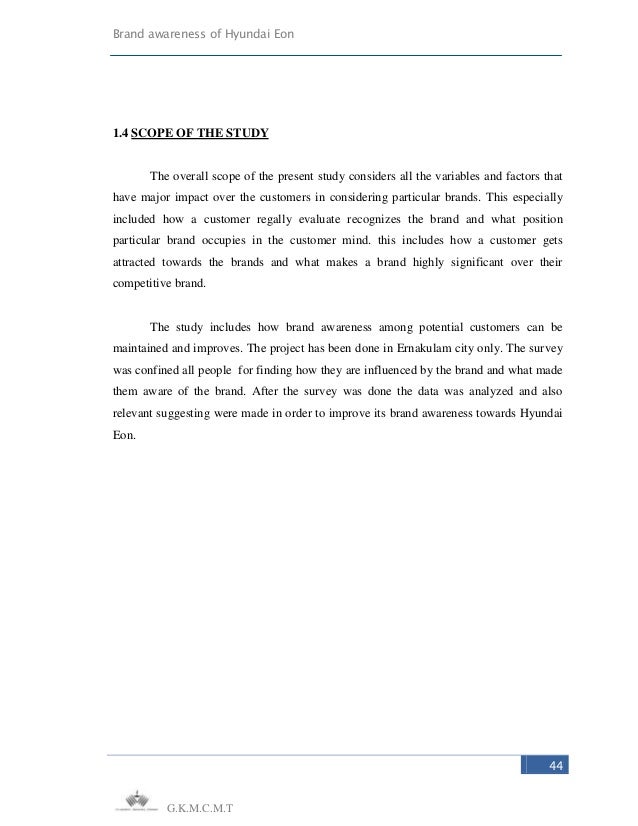 Brand awareness of Hyundai Eon

1.4 SCOPE OF THE STUDY

The overall scope of the present study considers all the variables and factors that have major impact over the customers in considering particular brands. This especially included how a customer regally evaluate recognizes the brand and what position particular brand occupies in the customer mind. this includes how a customer gets attracted towards the brands and what makes a brand highly significant over their competitive brand.

The study includes how brand awareness among potential customers can be maintained and improves. The project has been done in Ernakulam city only. The survey was confined all people for finding how they are influenced by the brand and what made them aware of the brand. After the survey was done the data was analyzed and also relevant suggesting were made in order to improve its brand awareness towards Hyundai Eon.

44

G.K.M.C.M.T